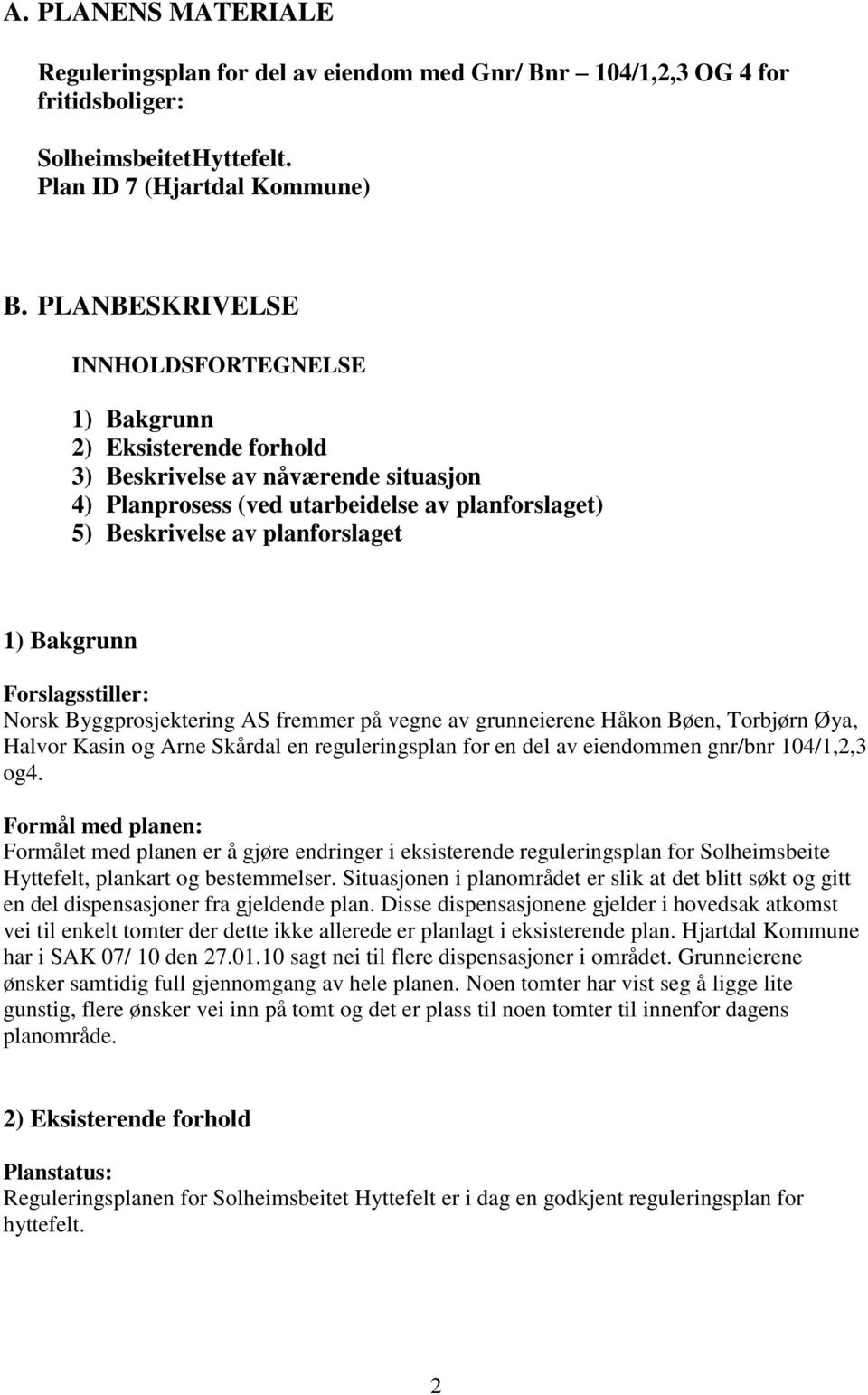 A. PLANENS MATERIALE

Reguleringsplan for del av eiendom med Gnr/ Bnr – 104/1,2,3 OG 4 for fritidsboliger:

SolheimsbeitetHyttefelt.
Plan ID 7 (Hjartdal Kommune)

B. PLANBESKRIVELSE

INNHOLDSFORTEGNELSE

1) Bakgrunn
2) Eksisterende forhold
3) Beskrivelse av nåværende situasjon
4) Planprosess (ved utarbeidelse av planforslaget)
5) Beskrivelse av planforslaget

1) Bakgrunn

Forslagsstiller:
Norsk Byggprosjektering AS fremmer på vegne av grunneierene Håkon Bøen, Torbjørn Øya, Halvor Kasin og Arne Skårdal en reguleringsplan for en del av eiendommen gnr/bnr 104/1,2,3 og4.

Formål med planen:
Formålet med planen er å gjøre endringer i eksisterende reguleringsplan for Solheimsbeite Hyttefelt, plankart og bestemmelser. Situasjonen i planområdet er slik at det blitt søkt og gitt en del dispensasjoner fra gjeldende plan. Disse dispensasjonene gjelder i hovedsak atkomst vei til enkelt tomter der dette ikke allerede er planlagt i eksisterende plan. Hjartdal Kommune har i SAK 07/ 10 den 27.01.10 sagt nei til flere dispensasjoner i området. Grunneierene ønsker samtidig full gjennomgang av hele planen. Noen tomter har vist seg å ligge lite gunstig, flere ønsker vei inn på tomt og det er plass til noen tomter til innenfor dagens planområde.

2) Eksisterende forhold

Planstatus:
Reguleringsplanen for Solheimsbeitet Hyttefelt er i dag en godkjent reguleringsplan for hyttefelt.

2